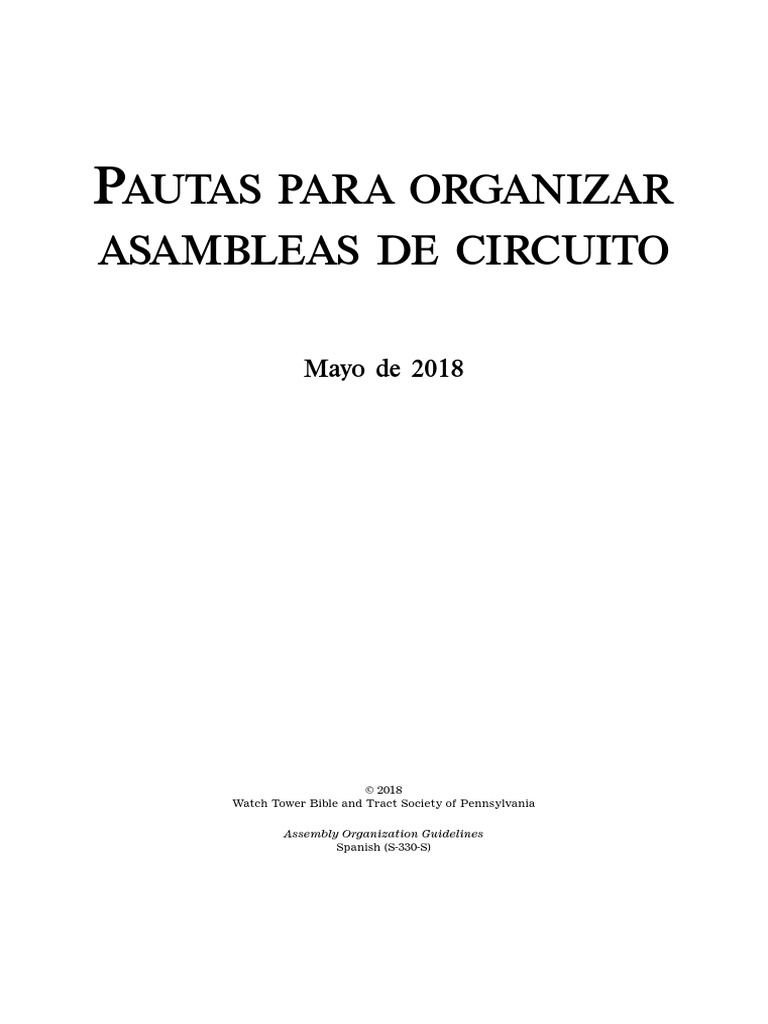 PAUTAS PARA ORGANIZAR
ASAMBLEAS DE CIRCUITO

Mayo de 2018

© 2018
Watch Tower Bible and Tract Society of Pennsylvania

Assembly Organization Guidelines
Spanish (S-330-S)